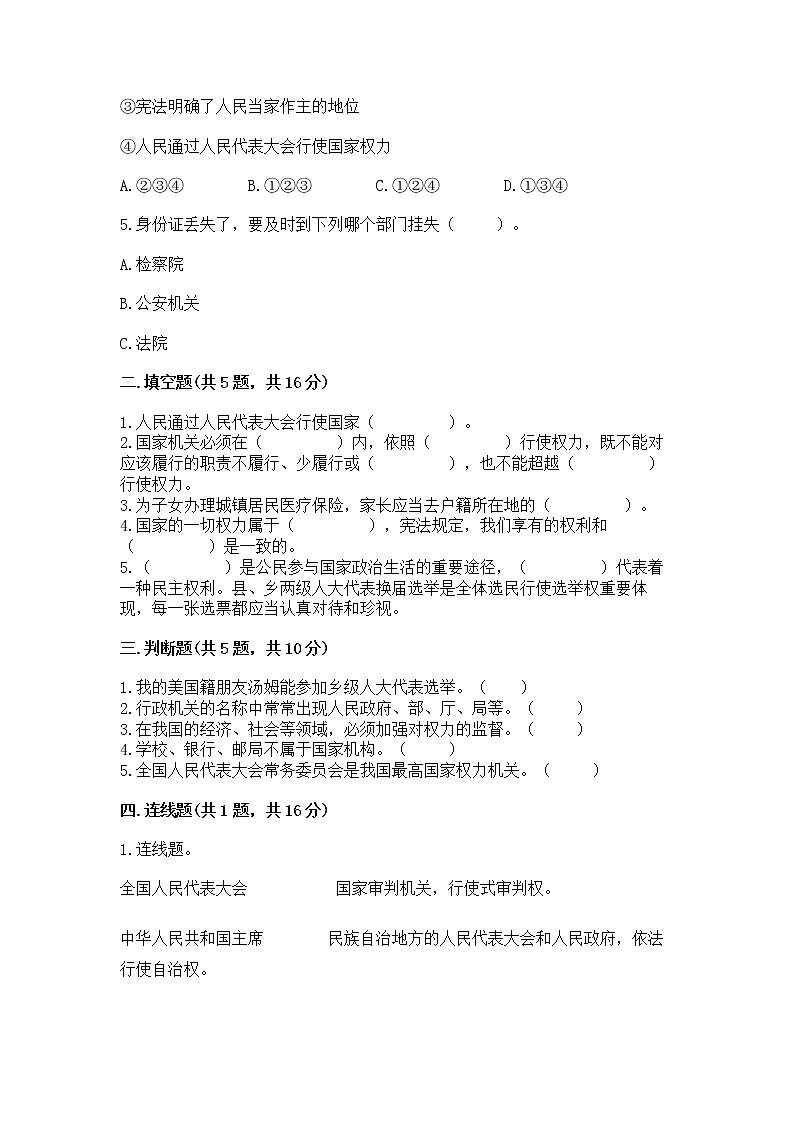 ③宪法明确了人民当家作主的地位

④人民通过人民代表大会行使国家权力

A.②③④　　B.①②③　　C.①②④　　D.①③④

5.身份证丢失了，要及时到下列哪个部门挂失（　　）。

A.检察院

B.公安机关

C.法院

二.填空题(共5题，共16分)

1.人民通过人民代表大会行使国家（　　　　）。
2.国家机关必须在（　　　　）内，依照（　　　　）行使权力，既不能对应该履行的职责不履行、少履行或（　　　　），也不能超越（　　　　）行使权力。
3.为子女办理城镇居民医疗保险，家长应当去户籍所在地的（　　　　）。
4.国家的一切权力属于（　　　　），宪法规定，我们享有的权利和（　　　　）是一致的。
5.（　　　　）是公民参与国家政治生活的重要途径，（　　　　）代表着一种民主权利。县、乡两级人大代表换届选举是全体选民行使选举权重要体现，每一张选票都应当认真对待和珍视。

三.判断题(共5题，共10分)

1.我的美国籍朋友汤姆能参加乡级人大代表选举。（　　）
2.行政机关的名称中常常出现人民政府、部、厅、局等。（　　）
3.在我国的经济、社会等领域，必须加强对权力的监督。（　　）
4.学校、银行、邮局不属于国家机构。（　　）
5.全国人民代表大会常务委员会是我国最高国家权力机关。（　　）

四.连线题(共1题，共16分)

1.连线题。

全国人民代表大会　　　　国家审判机关，行使式审判权。

中华人民共和国主席　　　　民族自治地方的人民代表大会和人民政府，依法行使自治权。